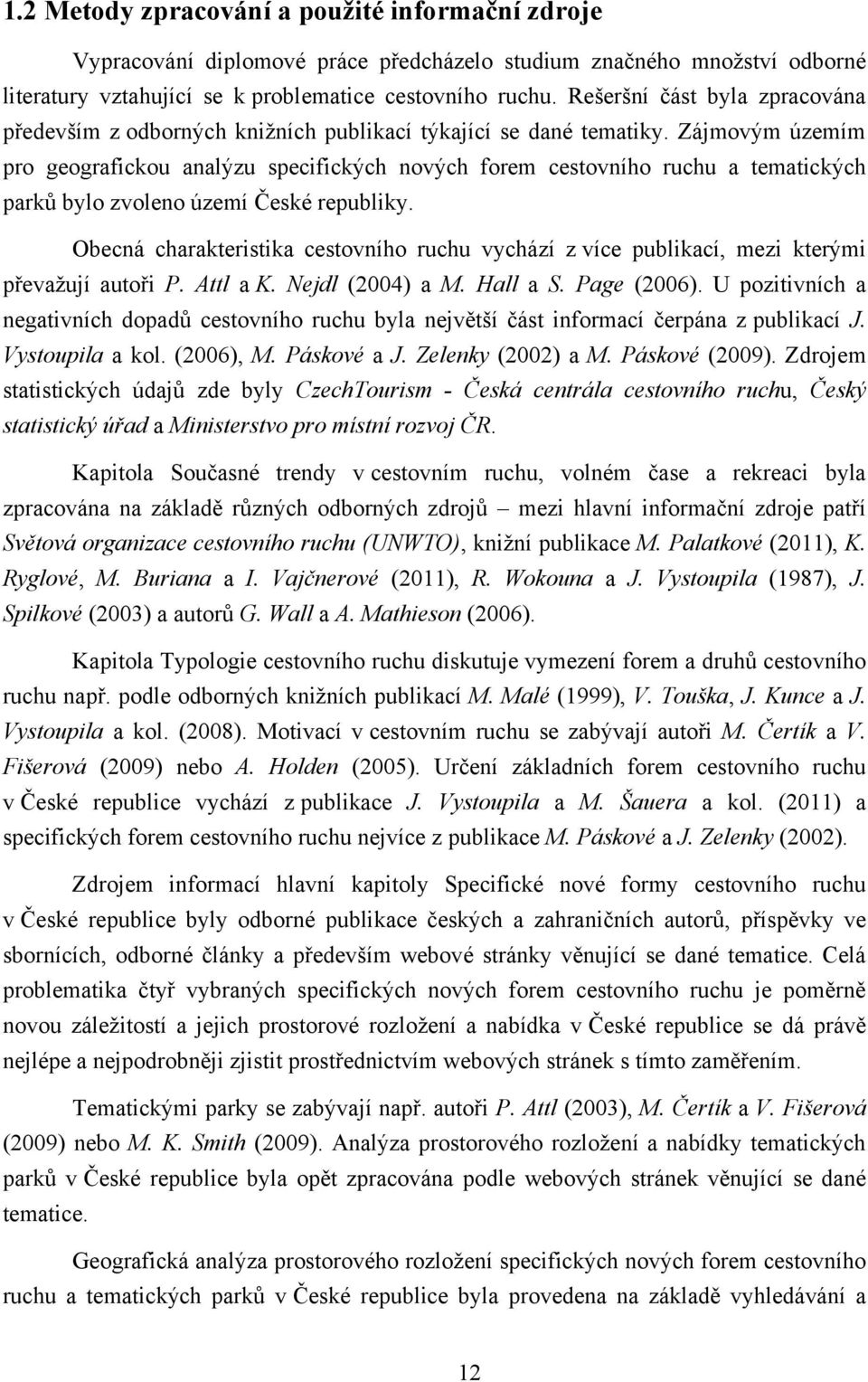 1.2 Metody zpracování a použité informační zdroje

Vypracování diplomové práce předcházelo studium značného množství odborné literatury vztahující se k problematice cestovního ruchu. Rešeršní část byla zpracována především z odborných knižních publikací týkající se dané tematiky. Zájmovým územím pro geografickou analýzu specifických nových forem cestovního ruchu a tematických parků bylo zvoleno území České republiky.

Obecná charakteristika cestovního ruchu vychází z více publikací, mezi kterými převažují autoři P. Attl a K. Nejdl (2004) a M. Hall a S. Page (2006). U pozitivních a negativních dopadů cestovního ruchu byla největší část informací čerpána z publikací J. Vystoupila a kol. (2006), M. Páskové a J. Zelenky (2002) a M. Páskové (2009). Zdrojem statistických údajů zde byly CzechTourism - Česká centrála cestovního ruchu, Český statistický úřad a Ministerstvo pro místní rozvoj ČR.

Kapitola Současné trendy v cestovním ruchu, volném čase a rekreaci byla zpracována na základě různých odborných zdrojů – mezi hlavní informační zdroje patří Světová organizace cestovního ruchu (UNWTO), knižní publikace M. Palatkové (2011), K. Ryglové, M. Buriana a I. Vajčnerové (2011), R. Wokouna a J. Vystoupila (1987), J. Spilkové (2003) a autorů G. Wall a A. Mathieson (2006).

Kapitola Typologie cestovního ruchu diskutuje vymezení forem a druhů cestovního ruchu např. podle odborných knižních publikací M. Malé (1999), V. Touška, J. Kunce a J. Vystoupila a kol. (2008). Motivací v cestovním ruchu se zabývají autoři M. Čertík a V. Fišerová (2009) nebo A. Holden (2005). Určení základních forem cestovního ruchu v České republice vychází z publikace J. Vystoupila a M. Šauera a kol. (2011) a specifických forem cestovního ruchu nejvíce z publikace M. Páskové a J. Zelenky (2002).

Zdrojem informací hlavní kapitoly Specifické nové formy cestovního ruchu v České republice byly odborné publikace českých a zahraničních autorů, příspěvky ve sbornících, odborné články a především webové stránky věnující se dané tematice. Celá problematika čtyř vybraných specifických nových forem cestovního ruchu je poměrně novou záležitostí a jejich prostorové rozložení a nabídka v České republice se dá právě nejlépe a nejpodrobněji zjistit prostřednictvím webových stránek s tímto zaměřením.

Tematickými parky se zabývají např. autoři P. Attl (2003), M. Čertík a V. Fišerová (2009) nebo M. K. Smith (2009). Analýza prostorového rozložení a nabídky tematických parků v České republice byla opět zpracována podle webových stránek věnující se dané tematice.

Geografická analýza prostorového rozložení specifických nových forem cestovního ruchu a tematických parků v České republice byla provedena na základě vyhledávání

12